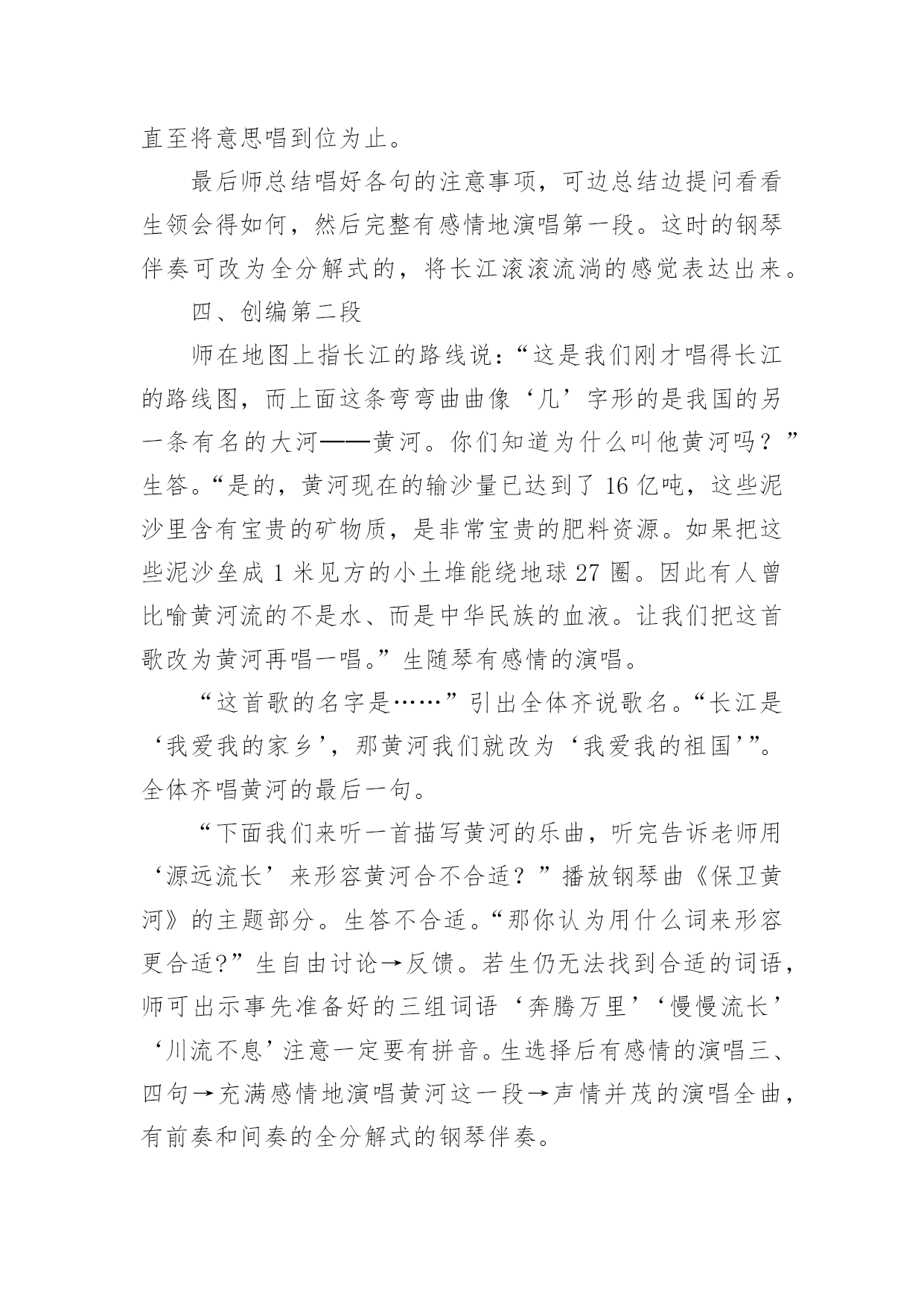 直至将意思唱到位为止。

最后师总结唱好各句的注意事项，可边总结边提问看看生领会得如何，然后完整有感情地演唱第一段。这时的钢琴伴奏可改为全分解式的，将长江滚滚流淌的感觉表达出来。

四、创编第二段

师在地图上指长江的路线说：“这是我们刚才唱得长江的路线图，而上面这条弯弯曲曲像‘几’字形的是我国的另一条有名的大河——黄河。你们知道为什么叫他黄河吗？”生答。“是的，黄河现在的输沙量已达到了16亿吨，这些泥沙里含有宝贵的矿物质，是非常宝贵的肥料资源。如果把这些泥沙垒成1米见方的小土堆能绕地球27圈。因此有人曾比喻黄河流的不是水、而是中华民族的血液。让我们把这首歌改为黄河再唱一唱。”生随琴有感情的演唱。

“这首歌的名字是……”引出全体齐说歌名。“长江是‘我爱我的家乡’，那黄河我们就改为‘我爱我的祖国’”。全体齐唱黄河的最后一句。

“下面我们来听一首描写黄河的乐曲，听完告诉老师用‘源远流长’来形容黄河合不合适？”播放钢琴曲《保卫黄河》的主题部分。生答不合适。“那你认为用什么词来形容更合适?”生自由讨论→反馈。若生仍无法找到合适的词语，师可出示事先准备好的三组词语‘奔腾万里’‘慢慢流长’‘川流不息’注意一定要有拼音。生选择后有感情的演唱三、四句→充满感情地演唱黄河这一段→声情并茂的演唱全曲，有前奏和间奏的全分解式的钢琴伴奏。